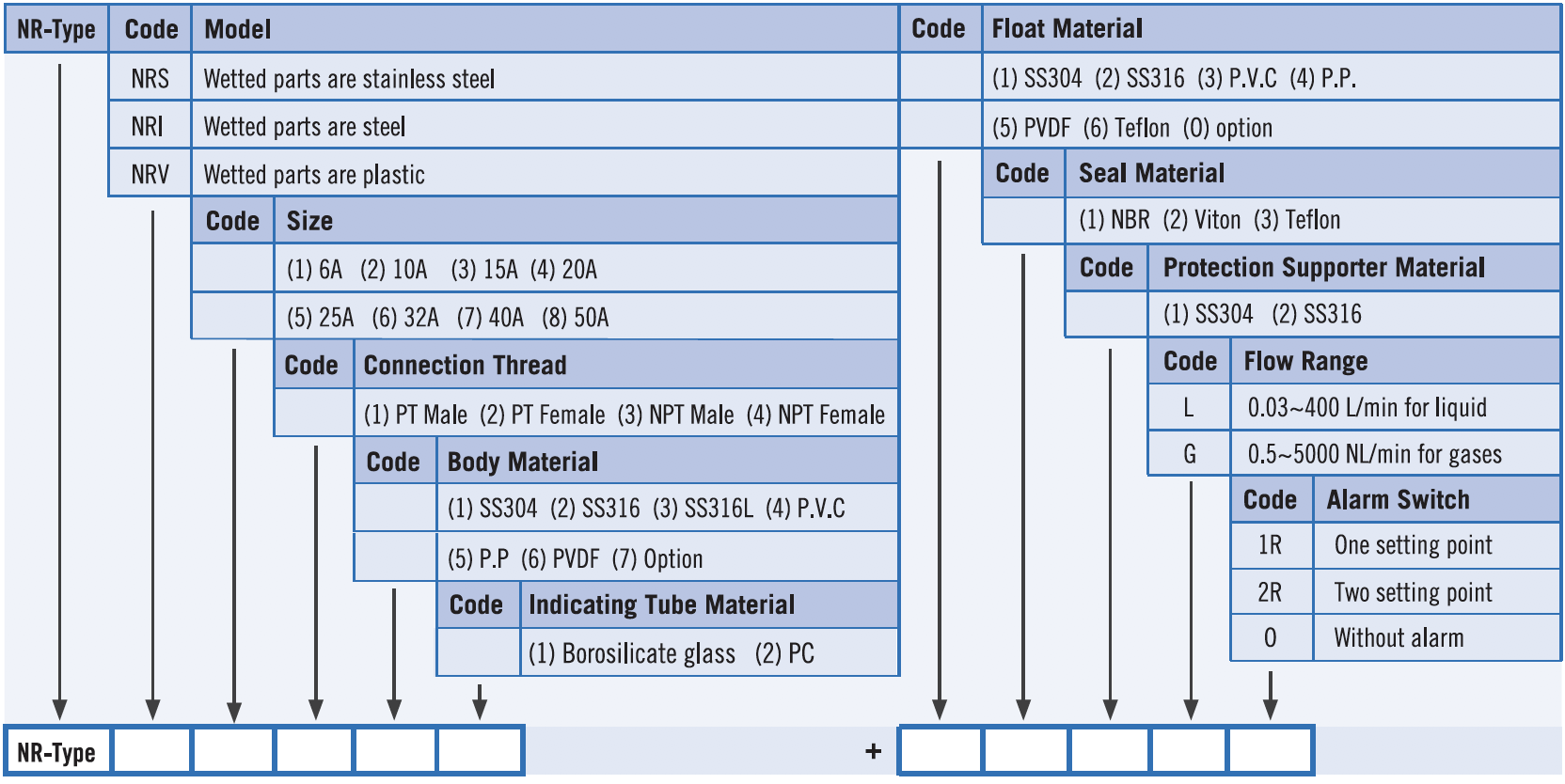 | NR-Type | Code | Model |
|---|---|---|
| | NRS | Wetted parts are stainless steel |
| | NRI | Wetted parts are steel |
| | NRV | Wetted parts are plastic |

| Code | Size |
|---|---|
| | (1) 6A (2) 10A (3) 15A (4) 20A |
| | (5) 25A (6) 32A (7) 40A (8) 50A |

| Code | Connection Thread |
|---|---|
| | (1) PT Male (2) PT Female (3) NPT Male (4) NPT Female |

| Code | Body Material |
|---|---|
| | (1) SS304 (2) SS316 (3) SS316L (4) P.V.C |
| | (5) P.P (6) PVDF (7) Option |

| Code | Indicating Tube Material |
|---|---|
| | (1) Borosilicate glass (2) PC |

| Code | Float Material |
|---|---|
| | (1) SS304 (2) SS316 (3) P.V.C (4) P.P. |
| | (5) PVDF (6) Teflon (0) option |

| Code | Seal Material |
|---|---|
| | (1) NBR (2) Viton (3) Teflon |

| Code | Protection Supporter Material |
|---|---|
| | (1) SS304 (2) SS316 |

| Code | Flow Range |
|---|---|
| L | 0.03~400 L/min for liquid |
| G | 0.5~5000 NL/min for gases |

| Code | Alarm Switch |
|---|---|
| 1R | One setting point |
| 2R | Two setting point |
| 0 | Without alarm |

NR-Type +